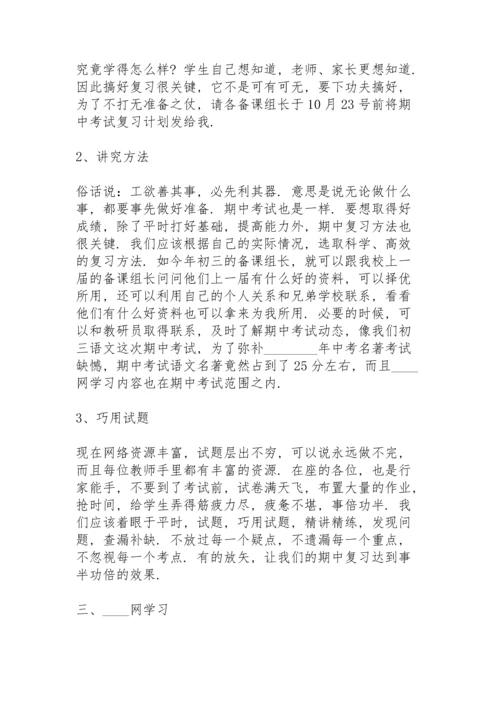 究竟学得怎么样？学生自己想知道，老师、家长更想知道．因此搞好复习很关键，它不是可有可无，要下功夫搞好，为了不打无准备之仗，请各备课组长于10月23号前将期中考试复习计划发给我．

2、讲究方法

俗话说：工欲善其事，必先利其器．意思是说无论做什么事，都要事先做好准备．期中考试也是一样．要想取得好成绩，除了平时打好基础，提高能力外，期中复习方法也很关键．我们应该根据自己的实际情况，选取科学、高效的复习方法．如今年初三的备课组长，就可以跟我校上一届的备课组长问问他们上一届有什么好的资料，可以择优所用，还可以利用自己的个人关系和兄弟学校联系，看看他们有什么好资料也可以拿来为我所用．必要的时候，可以和教研员取得联系，及时了解期中考试动态，像我们初三语文这次期中考试，为了弥补________年中考名著考试缺憾，期中考试语文名著竟然占到了25分左右，而且____网学习内容也在期中考试范围之内．

3、巧用试题

现在网络资源丰富，试题层出不穷，可以说永远做不完，而且每位教师手里都有丰富的资源．在座的各位，也是行家能手，不要到了考试前，试卷满天飞，布置大量的作业，抢时间，给学生弄得筋疲力尽，疲惫不堪，事倍功半．我们应该着眼于平时，试题，巧用试题，精讲精练，发现问题，查漏补缺．不放过每一个疑点，不遗漏每一个重点，不忽视每一个考点．有的放矢，让我们的期中复习达到事半功倍的效果．

三、____网学习